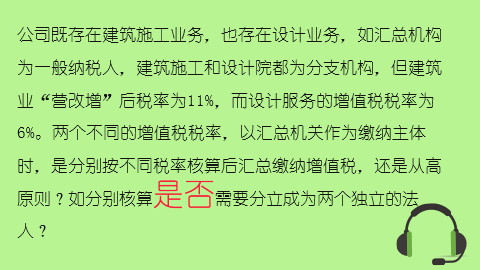 公司既存在建筑施工业务，也存在设计业务，如汇总机构为一般纳税人，建筑施工和设计院都为分支机构，但建筑业“营改增”后税率为11%，而设计服务的增值税税率为6%。两个不同的增值税税率，以汇总机关作为缴纳主体时，是分别按不同税率核算后汇总缴纳增值税，还是从高原则？如分别核算是否需要分立成为两个独立的法人？